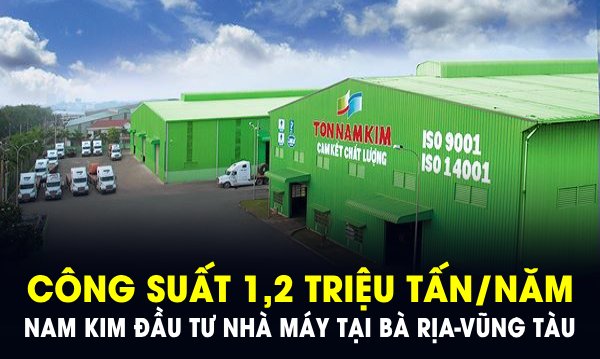 TON NAM KIM
CAM KẾT CHẤT LƯỢNG
ISO 9001
ISO 14001

CÔNG SUẤT 1,2 TRIỆU TẤN/NĂM
NAM KIM ĐẦU TƯ NHÀ MÁY TẠI BÀ RỊA-VŨNG TÀU